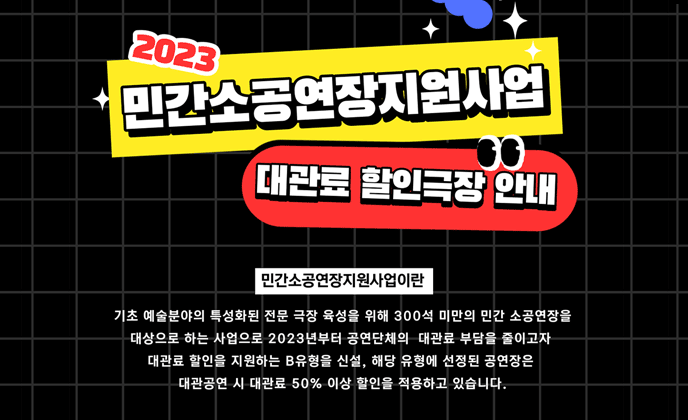 2023
민간소공연장지원사업
대관료 할인극장 안내

민간소공연장지원사업이란

기초 예술분야의 특성화된 전문 극장 육성을 위해 300석 미만의 민간 소공연장을 대상으로 하는 사업으로 2023년부터 공연단체의 대관료 부담을 줄이고자 대관료 할인을 지원하는 B유형을 신설, 해당 유형에 선정된 공연장은 대관공연 시 대관료 50% 이상 할인을 적용하고 있습니다.